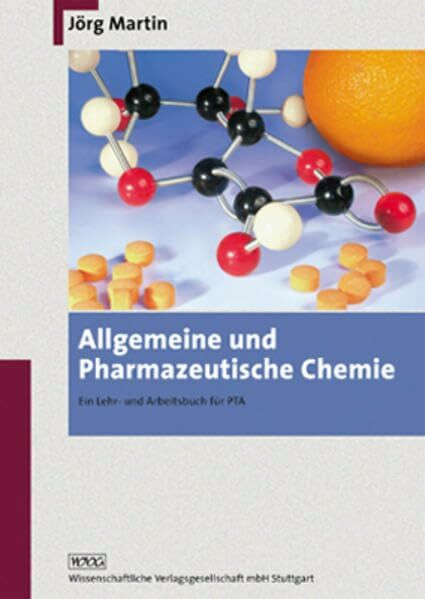 Jörg Martin

Allgemeine und Pharmazeutische Chemie

Ein Lehr- und Arbeitsbuch für PTA

WVG
Wissenschaftliche Verlagsgesellschaft mbH Stuttgart